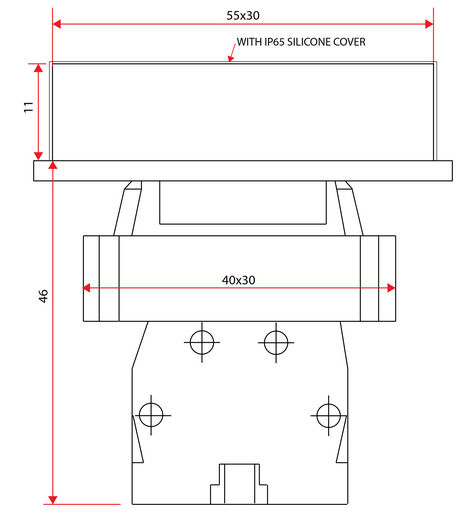 55x30

WITH IP65 SILICONE COVER

11

40x30

46